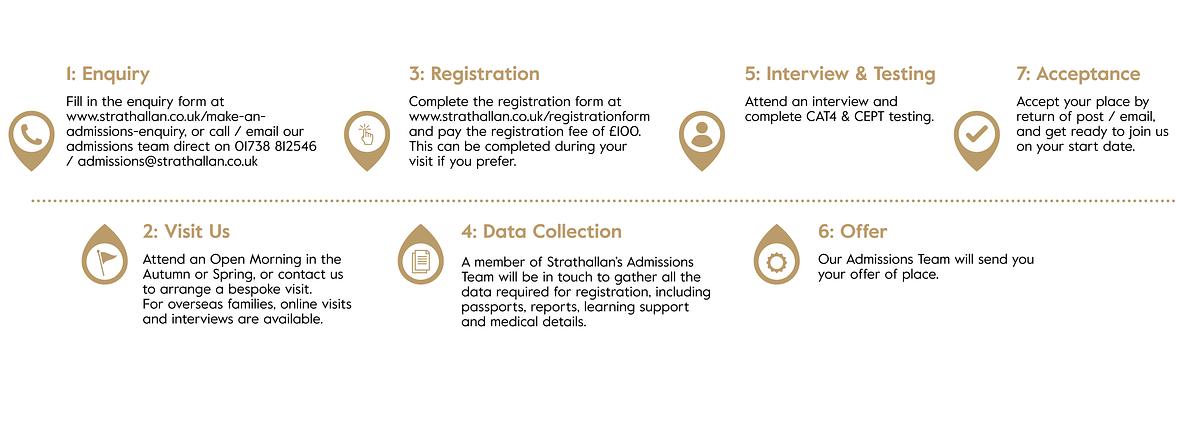 1: Enquiry

Fill in the enquiry form at www.strathallan.co.uk/make-an-admissions-enquiry, or call / email our admissions team direct on 01738 812546 / admissions@strathallan.co.uk

3: Registration

Complete the registration form at www.strathallan.co.uk/registrationform and pay the registration fee of £100. This can be completed during your visit if you prefer.

5: Interview & Testing

Attend an interview and complete CAT4 & CEPT testing.

7: Acceptance

Accept your place by return of post / email, and get ready to join us on your start date.

2: Visit Us

Attend an Open Morning in the Autumn or Spring, or contact us to arrange a bespoke visit. For overseas families, online visits and interviews are available.

4: Data Collection

A member of Strathallan's Admissions Team will be in touch to gather all the data required for registration, including passports, reports, learning support and medical details.

6: Offer

Our Admissions Team will send you your offer of place.